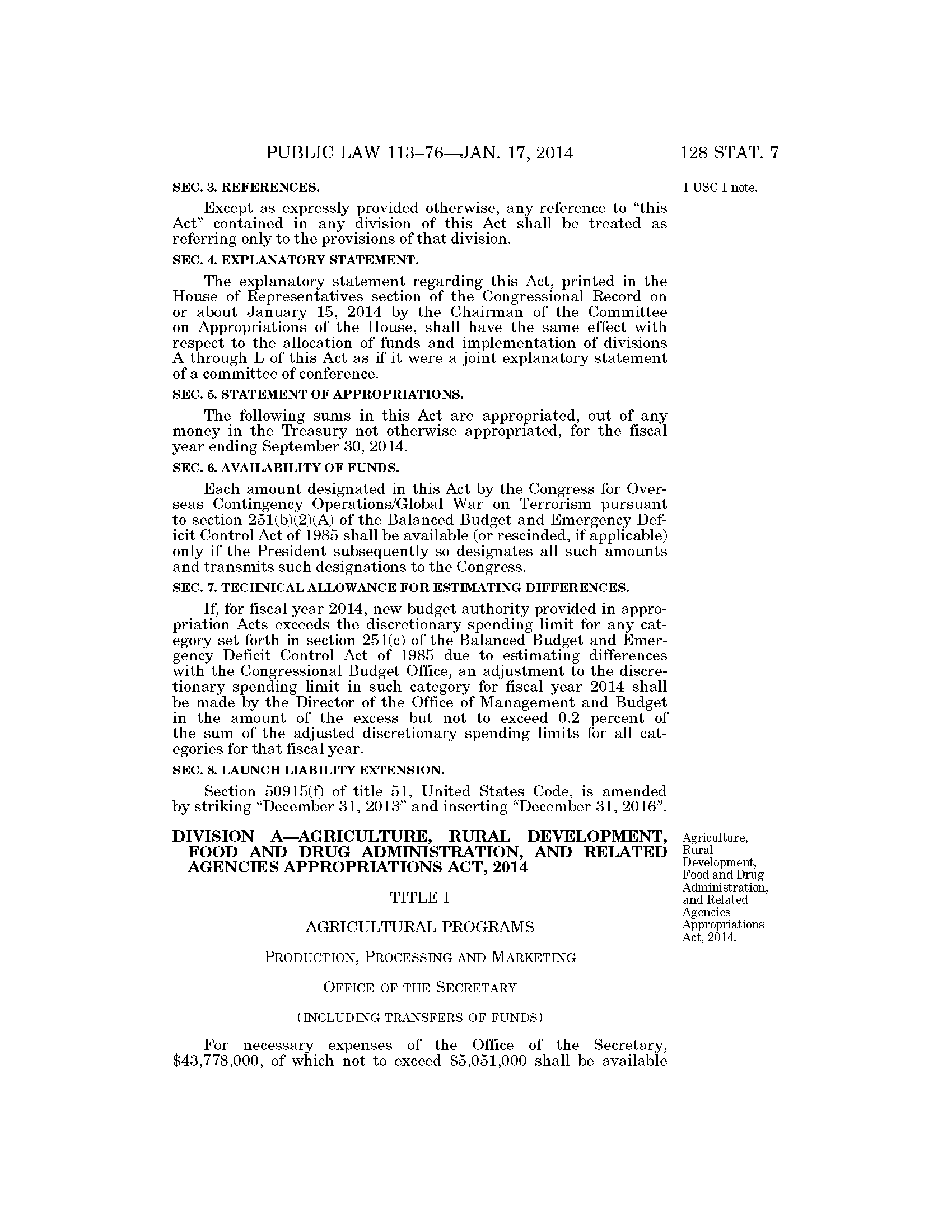 PUBLIC LAW 113–76—JAN. 17, 2014

128 STAT. 7

SEC. 3. REFERENCES.

1 USC 1 note.

Except as expressly provided otherwise, any reference to "this Act" contained in any division of this Act shall be treated as referring only to the provisions of that division.

SEC. 4. EXPLANATORY STATEMENT.

The explanatory statement regarding this Act, printed in the House of Representatives section of the Congressional Record on or about January 15, 2014 by the Chairman of the Committee on Appropriations of the House, shall have the same effect with respect to the allocation of funds and implementation of divisions A through L of this Act as if it were a joint explanatory statement of a committee of conference.

SEC. 5. STATEMENT OF APPROPRIATIONS.

The following sums in this Act are appropriated, out of any money in the Treasury not otherwise appropriated, for the fiscal year ending September 30, 2014.

SEC. 6. AVAILABILITY OF FUNDS.

Each amount designated in this Act by the Congress for Overseas Contingency Operations/Global War on Terrorism pursuant to section 251(b)(2)(A) of the Balanced Budget and Emergency Deficit Control Act of 1985 shall be available (or rescinded, if applicable) only if the President subsequently so designates all such amounts and transmits such designations to the Congress.

SEC. 7. TECHNICAL ALLOWANCE FOR ESTIMATING DIFFERENCES.

If, for fiscal year 2014, new budget authority provided in appropriation Acts exceeds the discretionary spending limit for any category set forth in section 251(c) of the Balanced Budget and Emergency Deficit Control Act of 1985 due to estimating differences with the Congressional Budget Office, an adjustment to the discretionary spending limit in such category for fiscal year 2014 shall be made by the Director of the Office of Management and Budget in the amount of the excess but not to exceed 0.2 percent of the sum of the adjusted discretionary spending limits for all categories for that fiscal year.

SEC. 8. LAUNCH LIABILITY EXTENSION.

Section 50915(f) of title 51, United States Code, is amended by striking "December 31, 2013" and inserting "December 31, 2016".

DIVISION A—AGRICULTURE, RURAL DEVELOPMENT, FOOD AND DRUG ADMINISTRATION, AND RELATED AGENCIES APPROPRIATIONS ACT, 2014

Agriculture, Rural Development, Food and Drug Administration, and Related Agencies Appropriations Act, 2014.

TITLE I

AGRICULTURAL PROGRAMS

PRODUCTION, PROCESSING AND MARKETING

OFFICE OF THE SECRETARY

(INCLUDING TRANSFERS OF FUNDS)

For necessary expenses of the Office of the Secretary, $43,778,000, of which not to exceed $5,051,000 shall be available